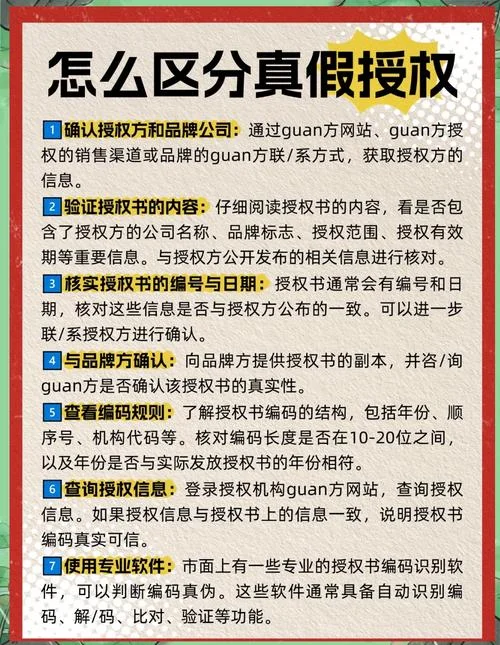 怎么区分真假授权

1 确认授权方和品牌公司：通过guan方网站、guan方授权的销售渠道或品牌的guan方联/系方式，获取授权方的信息。

2 验证授权书的内容：仔细阅读授权书的内容，看是否包含了授权方的公司名称、品牌标志、授权范围、授权有效期等重要信息。与授权方公开发布的相关信息进行核对。

3 核实授权书的编号与日期：授权书通常会有编号和日期，核对这些信息是否与授权方公布的一致。可以进一步联/系授权方进行确认。

4 与品牌方确认：向品牌方提供授权书的副本，并咨/询guan方是否确认该授权书的真实性。

5 查看编码规则：了解授权书编码的结构，包括年份、顺序号、机构代码等。核对编码长度是否在10-20位之间，以及年份是否与实际发放授权书的年份相符。

6 查询授权信息：登录授权机构guan方网站，查询授权信息。如果授权信息与授权书上的信息一致，说明授权书编码真实可信。

7 使用专业软件：市面上有一些专业的授权书编码识别软件，可以判断编码真伪。这些软件通常具备自动识别编码、解/码、比对、验证等功能。